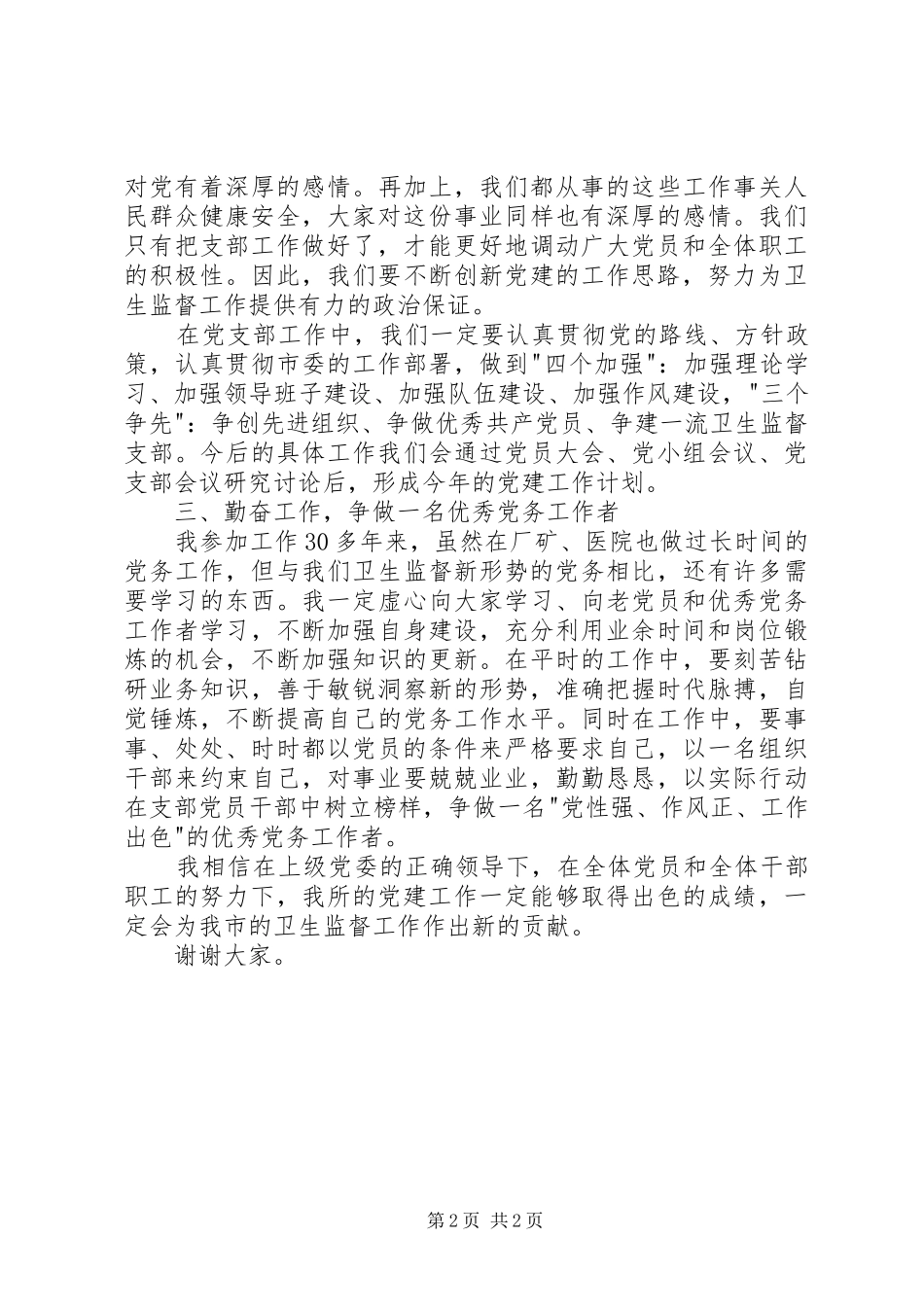 对党有着深厚的感情。再加上，我们都从事的这些工作事关人民群众健康安全，大家对这份事业同样也有深厚的感情。我们只有把支部工作做好了，才能更好地调动广大党员和全体职工的积极性。因此，我们要不断创新党建的工作思路，努力为卫生监督工作提供有力的政治保证。

在党支部工作中，我们一定要认真贯彻党的路线、方针政策，认真贯彻市委的工作部署，做到"四个加强"：加强理论学习、加强领导班子建设、加强队伍建设、加强作风建设，"三个争先"：争创先进组织、争做优秀共产党员、争建一流卫生监督支部。今后的具体工作我们会通过党员大会、党小组会议、党支部会议研究讨论后，形成今年的党建工作计划。

三、勤奋工作，争做一名优秀党务工作者

我参加工作30多年来，虽然在厂矿、医院也做过长时间的党务工作，但与我们卫生监督新形势的党务相比，还有许多需要学习的东西。我一定虚心向大家学习、向老党员和优秀党务工作者学习，不断加强自身建设，充分利用业余时间和岗位锻炼的机会，不断加强知识的更新。在平时的工作中，要刻苦钻研业务知识，善于敏锐洞察新的形势，准确把握时代脉搏，自觉锤炼，不断提高自己的党务工作水平。同时在工作中，要事事、处处、时时都以党员的条件来严格要求自己，以一名组织干部来约束自己，对事业要兢兢业业，勤勤恳恳，以实际行动在支部党员干部中树立榜样，争做一名"党性强、作风正、工作出色"的优秀党务工作者。

我相信在上级党委的正确领导下，在全体党员和全体干部职工的努力下，我所的党建工作一定能够取得出色的成绩，一定会为我市的卫生监督工作作出新的贡献。

谢谢大家。

第2页 共2页